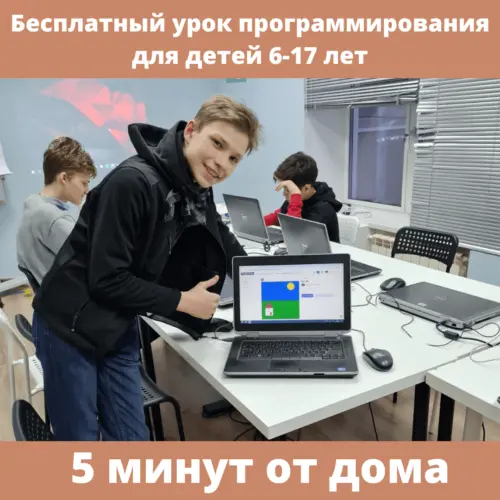 Бесплатный урок программирования для детей 6-17 лет

5 минут от дома